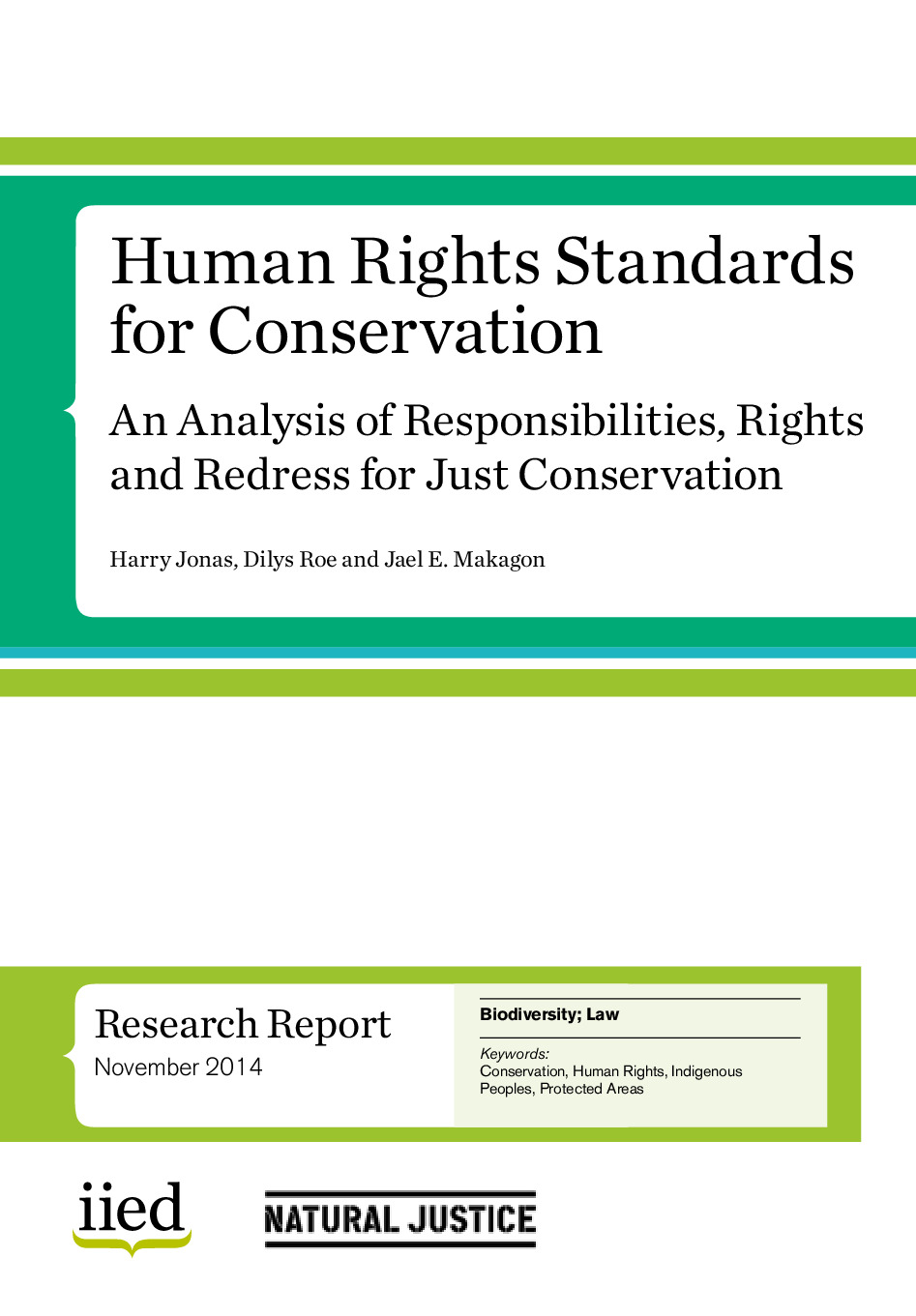 Human Rights Standards for Conservation

An Analysis of Responsibilities, Rights and Redress for Just Conservation

Harry Jonas, Dilys Roe and Jael E. Makagon

Research Report
November 2014

Biodiversity; Law

Keywords:
Conservation, Human Rights, Indigenous Peoples, Protected Areas

iied

NATURAL JUSTICE